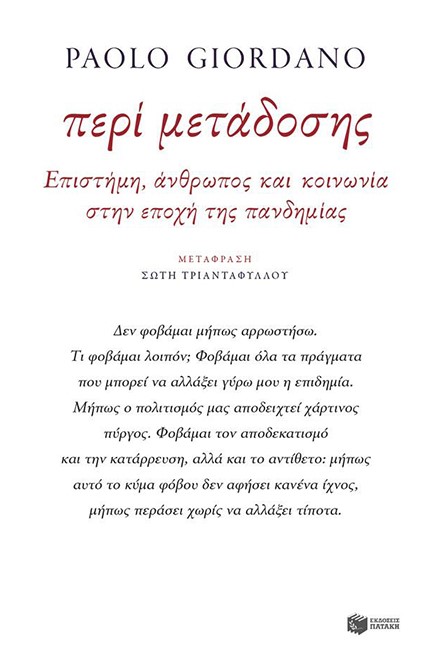 PAOLO GIORDANO

περί μετάδοσης

Επιστήμη, άνθρωπος και κοινωνία στην εποχή της πανδημίας

ΜΕΤΑΦΡΑΣΗ
ΣΩΤΗ ΤΡΙΑΝΤΑΦΥΛΛΟΥ

Δεν φοβάμαι μήπως αρρωστήσω. Τι φοβάμαι λοιπόν; Φοβάμαι όλα τα πράγματα που μπορεί να αλλάξει γύρω μου η επιδημία. Μήπως ο πολιτισμός μας αποδειχτεί χάρτινος πύργος. Φοβάμαι τον αποδεκατισμό και την κατάρρευση, αλλά και το αντίθετο: μήπως αυτό το κύμα φόβου δεν αφήσει κανένα ίχνος, μήπως περάσει χωρίς να αλλάξει τίποτα.

ΕΚΔΟΣΕΙΣ
ΠΑΤΑΚΗ